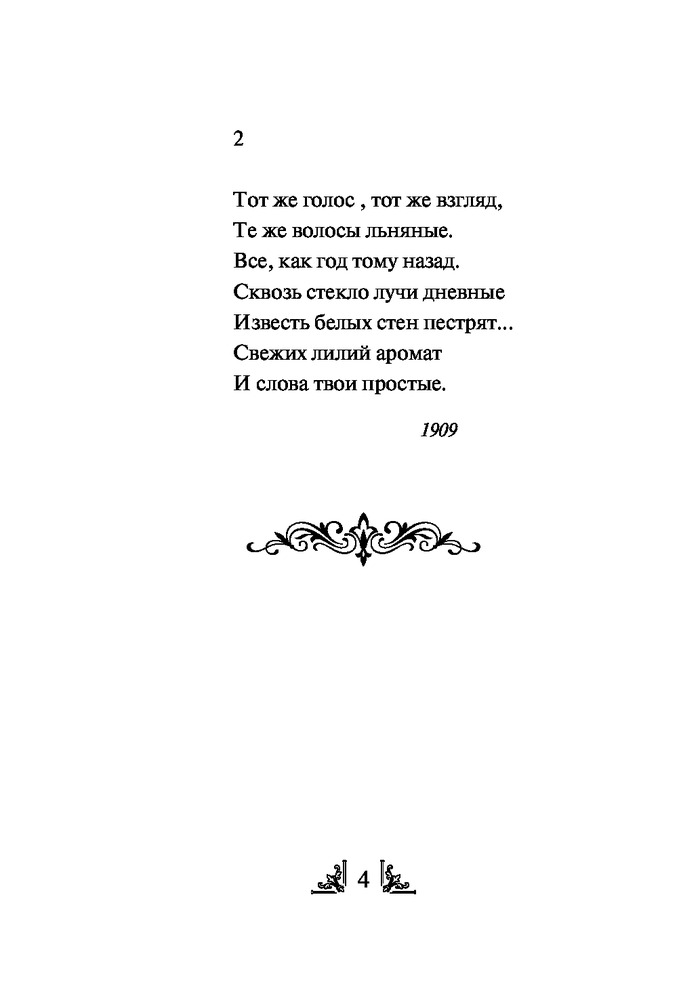 2

Тот же голос , тот же взгляд,
Те же волосы льняные.
Все, как год тому назад.
Сквозь стекло лучи дневные
Известь белых стен пестрят...
Свежих лилий аромат
И слова твои простые.

1909

4